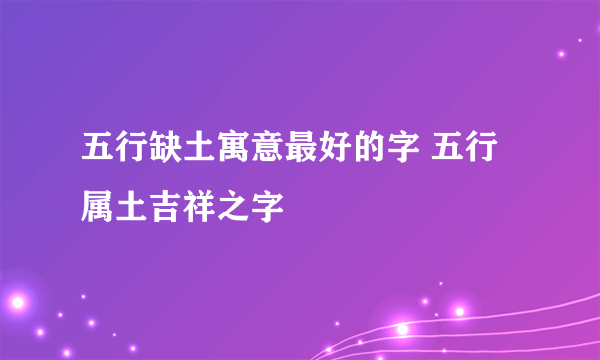 五行缺土寓意最好的字 五行属土吉祥之字